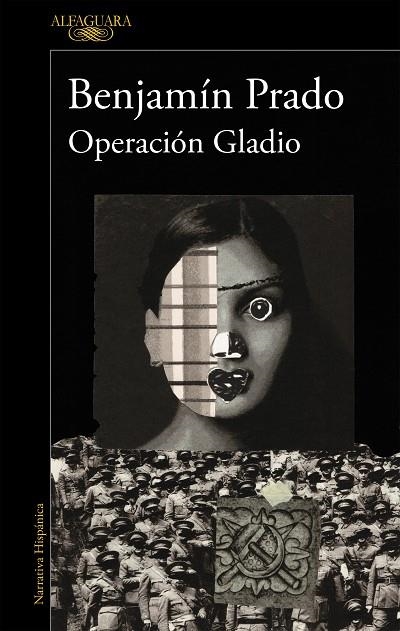 ALFAGUARA

Benjamín Prado
Operación Gladio

Narrativa Hispánica